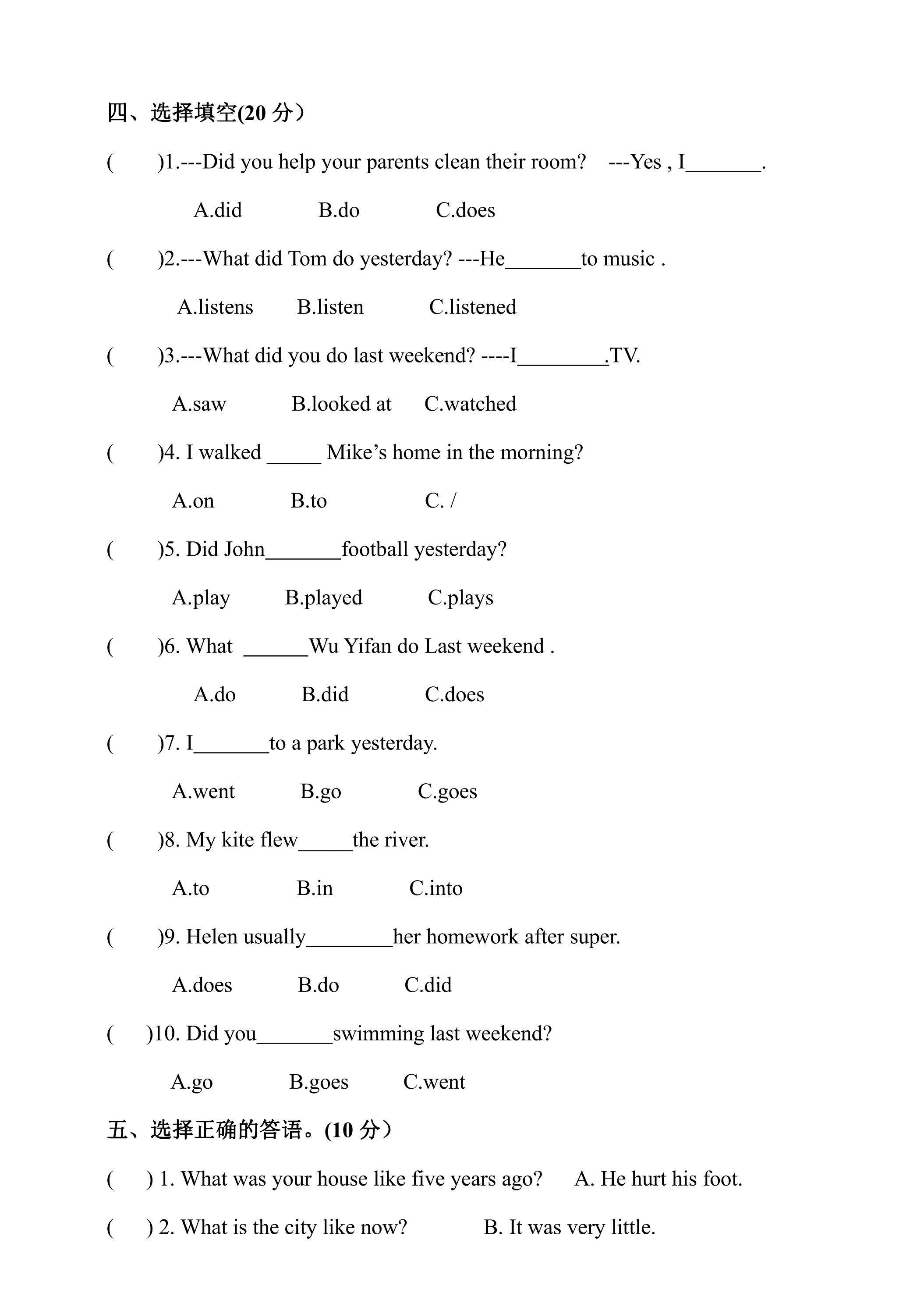 四、选择填空(20分）

(　　)1.---Did you help your parents clean their room?　---Yes , I____.

A.did　B.do　C.does

(　　)2.---What did Tom do yesterday? ---He____to music .

A.listens　B.listen　C.listened

(　　)3.---What did you do last weekend? ----I____.TV.

A.saw　B.looked at　C.watched

(　　)4. I walked ____ Mike's home in the morning?

A.on　B.to　C. /

(　　)5. Did John____football yesterday?

A.play　B.played　C.plays

(　　)6. What ____Wu Yifan do Last weekend .

A.do　B.did　C.does

(　　)7. I____to a park yesterday.

A.went　B.go　C.goes

(　　)8. My kite flew____the river.

A.to　B.in　C.into

(　　)9. Helen usually____her homework after super.

A.does　B.do　C.did

(　　)10. Did you____swimming last weekend?

A.go　B.goes　C.went

五、选择正确的答语。(10分）

(　) 1. What was your house like five years ago?　A. He hurt his foot.

(　) 2. What is the city like now?　B. It was very little.